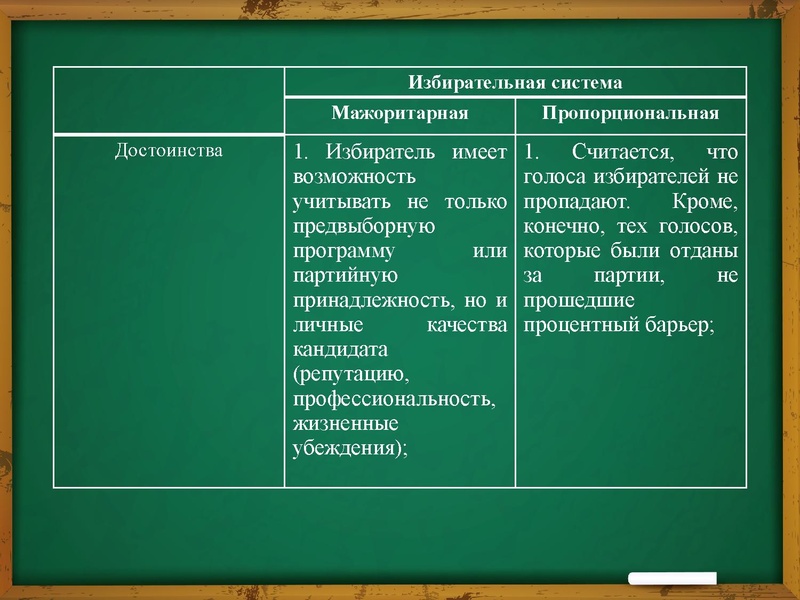 | | Избирательная система | |
|---|---|---|
| | Мажоритарная | Пропорциональная |
| Достоинства | 1. Избиратель имеет возможность учитывать не только предвыборную программу или партийную принадлежность, но и личные качества кандидата (репутацию, профессиональность, жизненные убеждения); | 1. Считается, что голоса избирателей не пропадают. Кроме, конечно, тех голосов, которые были отданы за партии, не прошедшие процентный барьер; |